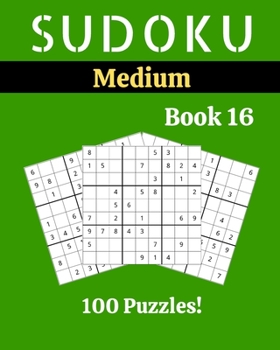 SUDOKU

Medium

Book 16

| 8 | | | | | 5 | 3 | | |
|---|---|---|---|---|---|---|---|---|
| 1 | 5 | | | 7 | | 8 | 2 | 4 |
| | | | | | 3 | | 1 | |
| | | 4 | | 5 | 8 | | | 2 |
| | | 5 | 6 | | | | | |
| 7 | | 2 | | 1 | | | 6 | 9 |
| 9 | 7 | 8 | 4 | 3 | | | | |
| 5 | | | | | 7 | | 9 | |
| | | | | 9 | 1 | 4 | | |

100 Puzzles!